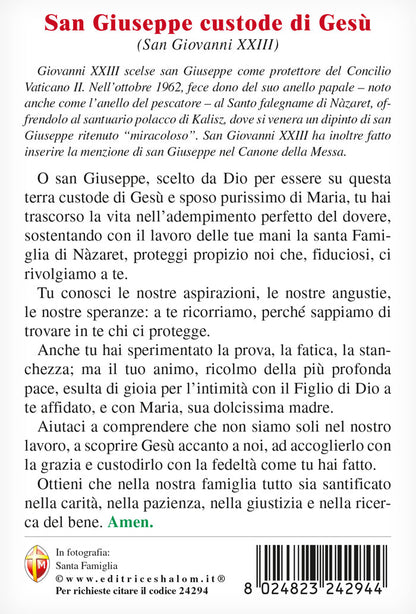 San Giuseppe custode di Gesù
(San Giovanni XXIII)

Giovanni XXIII scelse san Giuseppe come protettore del Concilio Vaticano II. Nell'ottobre 1962, fece dono del suo anello papale – noto anche come l'anello del pescatore – al Santo falegname di Nàzaret, offrendolo al santuario polacco di Kalisz, dove si venera un dipinto di san Giuseppe ritenuto "miracoloso". San Giovanni XXIII ha inoltre fatto inserire la menzione di san Giuseppe nel Canone della Messa.

O san Giuseppe, scelto da Dio per essere su questa terra custode di Gesù e sposo purissimo di Maria, tu hai trascorso la vita nell'adempimento perfetto del dovere, sostentando con il lavoro delle tue mani la santa Famiglia di Nàzaret, proteggi propizio noi che, fiduciosi, ci rivolgiamo a te.

Tu conosci le nostre aspirazioni, le nostre angustie, le nostre speranze: a te ricorriamo, perché sappiamo di trovare in te chi ci protegge.

Anche tu hai sperimentato la prova, la fatica, la stanchezza; ma il tuo animo, ricolmo della più profonda pace, esulta di gioia per l'intimità con il Figlio di Dio a te affidato, e con Maria, sua dolcissima madre.

Aiutaci a comprendere che non siamo soli nel nostro lavoro, a scoprire Gesù accanto a noi, ad accoglierlo con la grazia e custodirlo con la fedeltà come tu hai fatto.

Ottieni che nella nostra famiglia tutto sia santificato nella carità, nella pazienza, nella giustizia e nella ricerca del bene. Amen.

In fotografia:
Santa Famiglia
©www.editriceshalom.it®
Per richieste citare il codice 24294

8 024823 242944